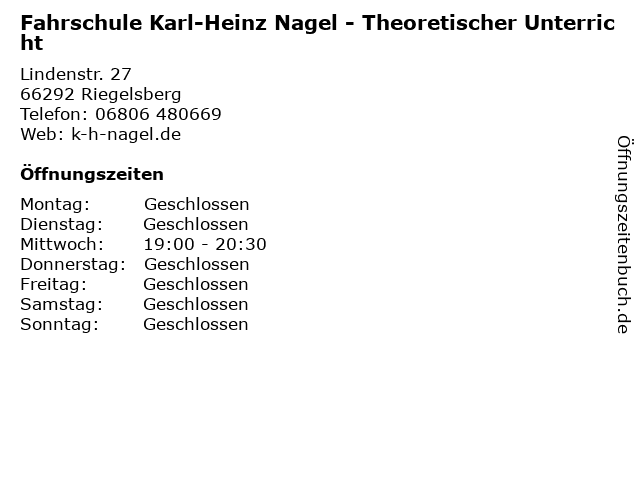 Fahrschule Karl-Heinz Nagel - Theoretischer Unterricht

Lindenstr. 27
66292 Riegelsberg
Telefon: 06806 480669
Web: k-h-nagel.de

Öffnungszeiten

Montag: Geschlossen
Dienstag: Geschlossen
Mittwoch: 19:00 - 20:30
Donnerstag: Geschlossen
Freitag: Geschlossen
Samstag: Geschlossen
Sonntag: Geschlossen

Öffnungszeitenbuch.de